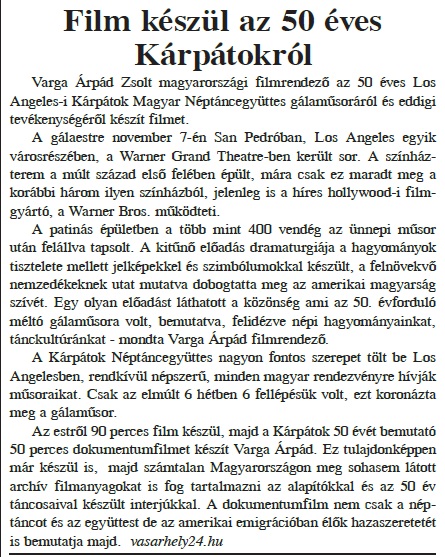 Film készül az 50 éves Kárpátokról

Varga Árpád Zsolt magyarországi filmrendező az 50 éves Los Angeles-i Kárpátok Magyar Néptáncegyüttes gálaműsoráról és eddigi tevékenységéről készít filmet.

A gálaestre november 7-én San Pedróban, Los Angeles egyik városrészében, a Warner Grand Theatre-ben került sor. A színházterem a múlt század első felében épült, mára csak ez maradt meg a korábbi három ilyen színházból, jelenleg is a híres hollywood-i filmgyártó, a Warner Bros. működteti.

A patinás épületben a több mint 400 vendég az ünnepi műsor után felállva tapsolt. A kitűnő előadás dramaturgiája a hagyományok tisztelete mellett jelképekkel és szimbólumokkal készült, a felnövekvő nemzedékeknek utat mutatva dobogtatta meg az amerikai magyarság szívét. Egy olyan előadást láthatott a közönség ami az 50. évforduló méltó gálaműsora volt, bemutatva, felidézve népi hagyományainkat, tánckultúránkat - mondta Varga Árpád filmrendező.

A Kárpátok Néptáncegyüttes nagyon fontos szerepet tölt be Los Angelesben, rendkívül népszerű, minden magyar rendezvényre hívják műsoraikat. Csak az elmúlt 6 hétben 6 fellépésük volt, ezt koronázta meg a gálaműsor.

Az estről 90 perces film készül, majd a Kárpátok 50 évét bemutató 50 perces dokumentumfilmet készít Varga Árpád. Ez tulajdonképpen már készül is, majd számtalan Magyarországon meg sohasem látott archív filmanyagokat is fog tartalmazni az alapítókkal és az 50 év táncosaival készült interjúkkal. A dokumentumfilm nem csak a néptáncot és az együttest de az amerikai emigrációban élők hazaszeretetét is bemutatja majd. vasarhely24.hu